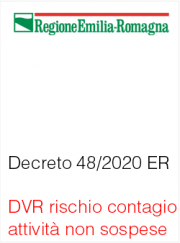 RegioneEmilia-Romagna

Decreto 48/2020 ER

DVR rischio contagio attività non sospese